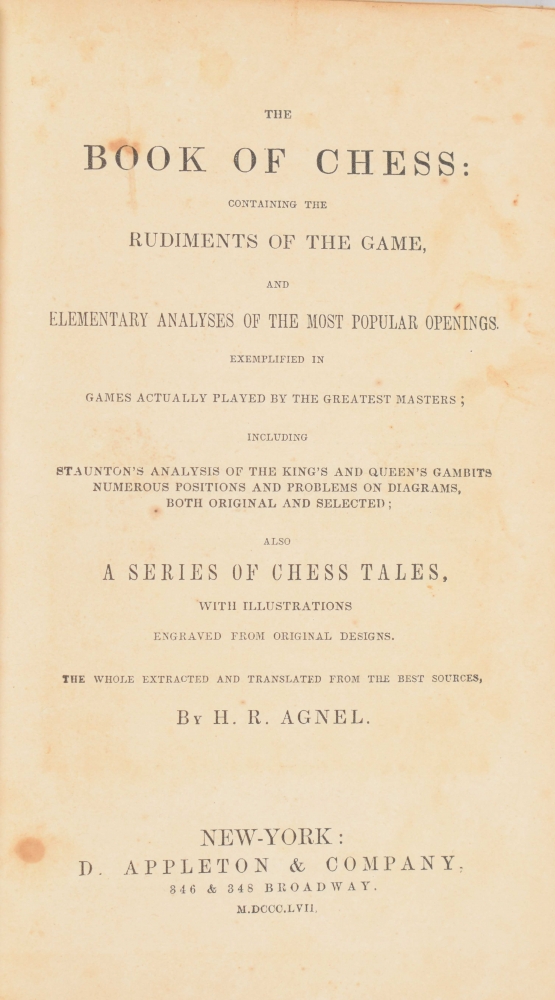 THE

BOOK OF CHESS:

CONTAINING THE

RUDIMENTS OF THE GAME,

AND

ELEMENTARY ANALYSES OF THE MOST POPULAR OPENINGS.

EXEMPLIFIED IN

GAMES ACTUALLY PLAYED BY THE GREATEST MASTERS;

INCLUDING

STAUNTON'S ANALYSIS OF THE KING'S AND QUEEN'S GAMBITS NUMEROUS POSITIONS AND PROBLEMS ON DIAGRAMS, BOTH ORIGINAL AND SELECTED;

ALSO

A SERIES OF CHESS TALES,

WITH ILLUSTRATIONS

ENGRAVED FROM ORIGINAL DESIGNS.

THE WHOLE EXTRACTED AND TRANSLATED FROM THE BEST SOURCES,

BY H. R. AGNEL.

NEW-YORK:
D. APPLETON & COMPANY,
346 & 348 BROADWAY.
M.DCCC.LVII.